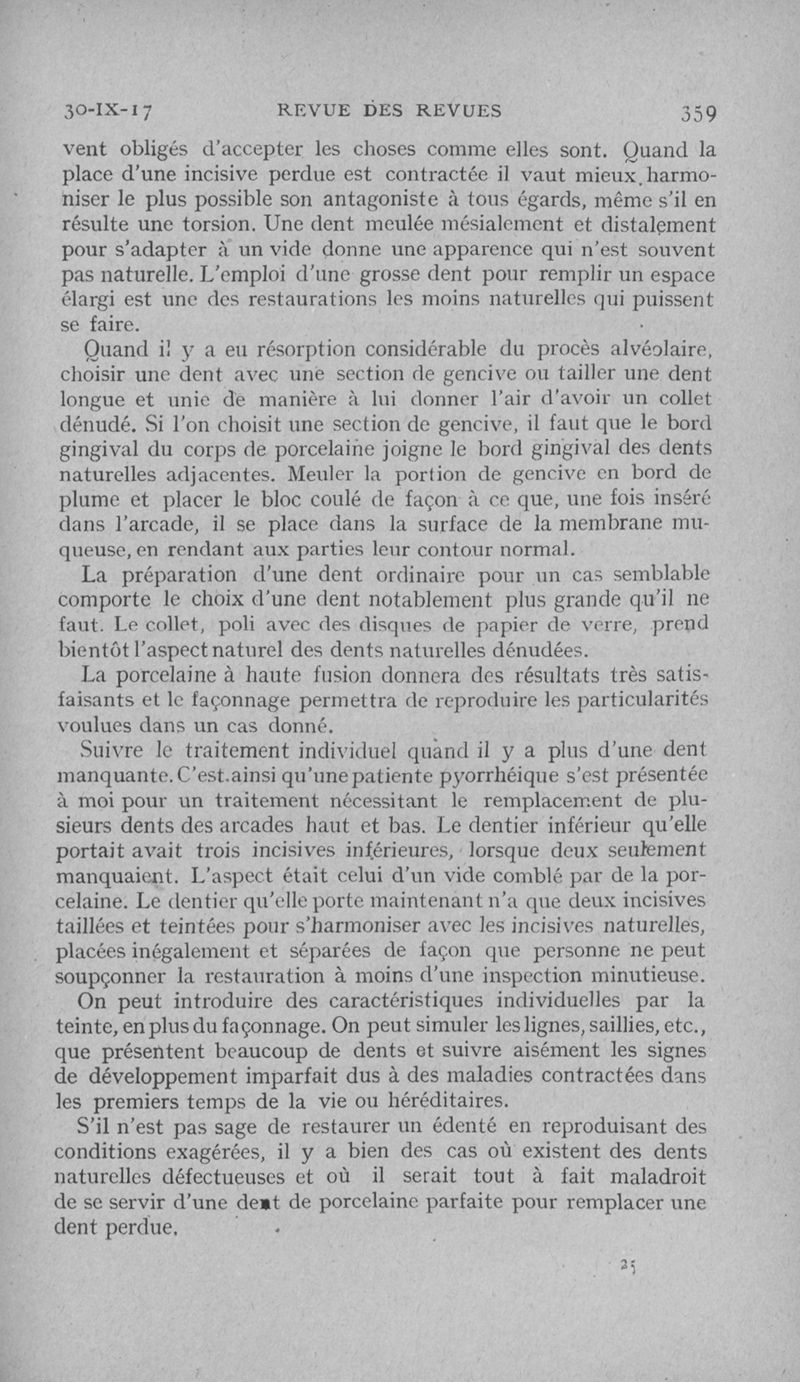 30-IX-17 REVUE DES REVUES 359

vent obligés d'accepter les choses comme elles sont. Quand la place d'une incisive perdue est contractée il vaut mieux harmoniser le plus possible son antagoniste à tous égards, même s'il en résulte une torsion. Une dent meulée mésialement et distalement pour s'adapter à un vide donne une apparence qui n'est souvent pas naturelle. L'emploi d'une grosse dent pour remplir un espace élargi est une des restaurations les moins naturelles qui puissent se faire.

Quand il y a eu résorption considérable du procès alvéolaire, choisir une dent avec une section de gencive ou tailler une dent longue et unie de manière à lui donner l'air d'avoir un collet dénudé. Si l'on choisit une section de gencive, il faut que le bord gingival du corps de porcelaine joigne le bord gingival des dents naturelles adjacentes. Meuler la portion de gencive en bord de plume et placer le bloc coulé de façon à ce que, une fois inséré dans l'arcade, il se place dans la surface de la membrane muqueuse, en rendant aux parties leur contour normal.

La préparation d'une dent ordinaire pour un cas semblable comporte le choix d'une dent notablement plus grande qu'il ne faut. Le collet, poli avec des disques de papier de verre, prend bientôt l'aspect naturel des dents naturelles dénudées.

La porcelaine à haute fusion donnera des résultats très satisfaisants et le façonnage permettra de reproduire les particularités voulues dans un cas donné.

Suivre le traitement individuel quand il y a plus d'une dent manquante. C'est ainsi qu'une patiente pyorrhéique s'est présentée à moi pour un traitement nécessitant le remplacement de plusieurs dents des arcades haut et bas. Le dentier inférieur qu'elle portait avait trois incisives inférieures, lorsque deux seulement manquaient. L'aspect était celui d'un vide comblé par de la porcelaine. Le dentier qu'elle porte maintenant n'a que deux incisives taillées et teintées pour s'harmoniser avec les incisives naturelles, placées inégalement et séparées de façon que personne ne peut soupçonner la restauration à moins d'une inspection minutieuse.

On peut introduire des caractéristiques individuelles par la teinte, en plus du façonnage. On peut simuler les lignes, saillies, etc., que présentent beaucoup de dents et suivre aisément les signes de développement imparfait dus à des maladies contractées dans les premiers temps de la vie ou héréditaires.

S'il n'est pas sage de restaurer un édenté en reproduisant des conditions exagérées, il y a bien des cas où existent des dents naturelles défectueuses et où il serait tout à fait maladroit de se servir d'une dent de porcelaine parfaite pour remplacer une dent perdue.

25